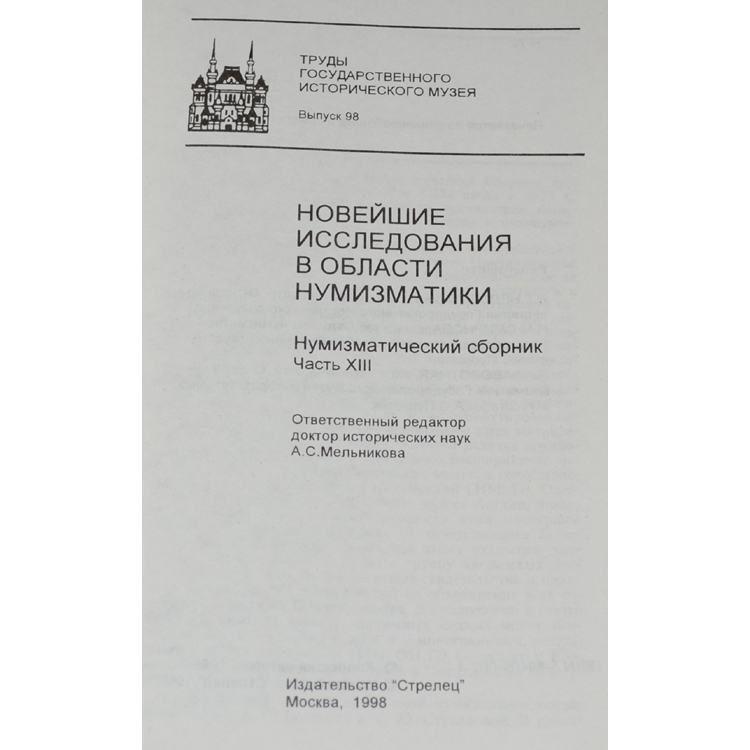 ТРУДЫ
ГОСУДАРСТВЕННОГО
ИСТОРИЧЕСКОГО МУЗЕЯ

Выпуск 98

НОВЕЙШИЕ
ИССЛЕДОВАНИЯ
В ОБЛАСТИ
НУМИЗМАТИКИ

Нумизматический сборник
Часть XIII

Ответственный редактор
доктор исторических наук
А.С.Мельникова

Издательство "Стрелец"
Москва, 1998